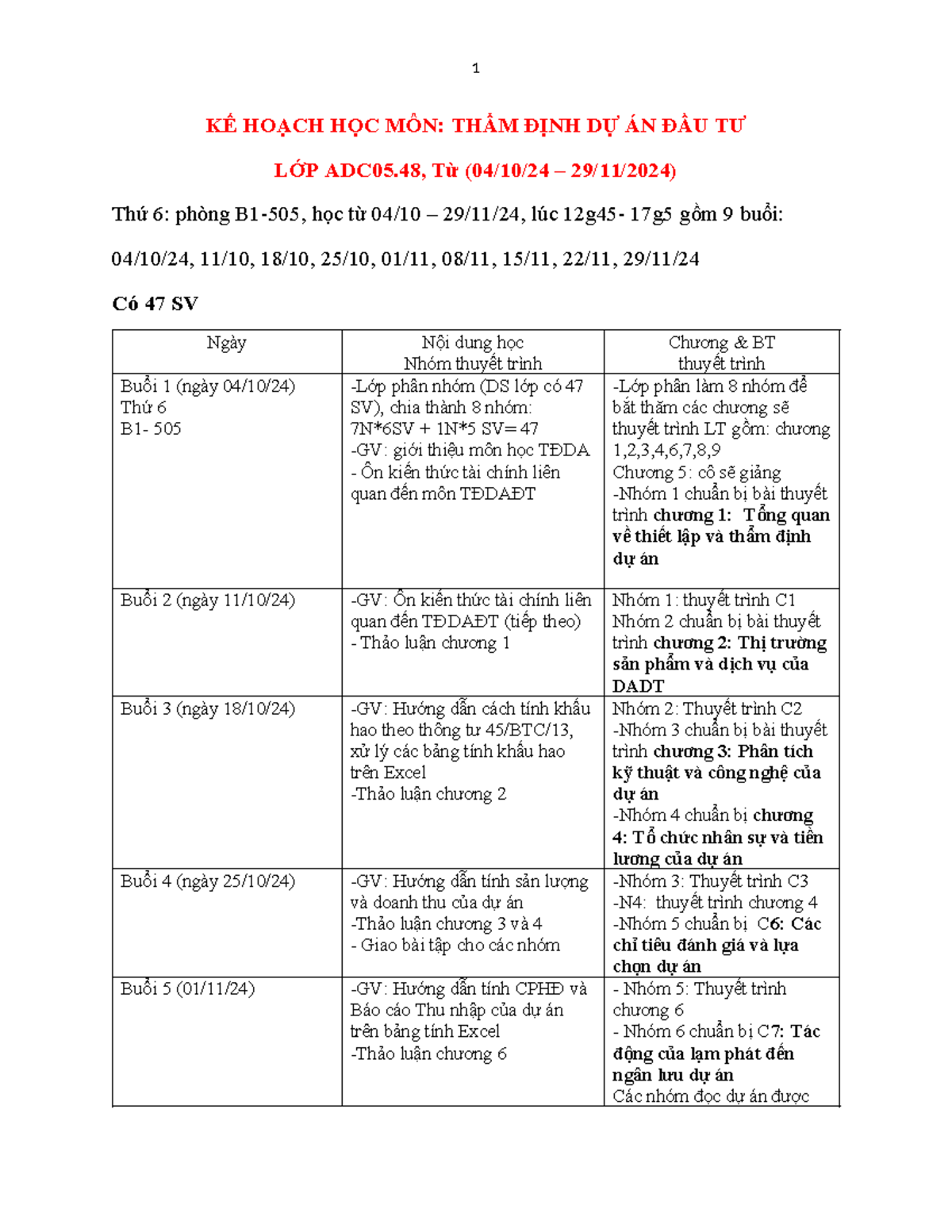 1

KẾ HOẠCH HỌC MÔN: THẨM ĐỊNH DỰ ÁN ĐẦU TƯ

LỚP ADC05.48, Từ (04/10/24 – 29/11/2024)

Thứ 6: phòng B1-505, học từ 04/10 – 29/11/24, lúc 12g45- 17g5 gồm 9 buổi:

04/10/24, 11/10, 18/10, 25/10, 01/11, 08/11, 15/11, 22/11, 29/11/24

Có 47 SV

| Ngày | Nội dung học Nhóm thuyết trình | Chương & BT thuyết trình |
|---|---|---|
| Buổi 1 (ngày 04/10/24) Thứ 6 B1- 505 | -Lớp phân nhóm (DS lớp có 47 SV), chia thành 8 nhóm: 7N*6SV + 1N*5 SV= 47 -GV: giới thiệu môn học TĐDA - Ôn kiến thức tài chính liên quan đến môn TĐDAĐT | -Lớp phân làm 8 nhóm để bắt thăm các chương sẽ thuyết trình LT gồm: chương 1,2,3,4,6,7,8,9 Chương 5: cô sẽ giảng -Nhóm 1 chuẩn bị bài thuyết trình chương 1: Tổng quan về thiết lập và thẩm định dự án |
| Buổi 2 (ngày 11/10/24) | -GV: Ôn kiến thức tài chính liên quan đến TĐDAĐT (tiếp theo) - Thảo luận chương 1 | Nhóm 1: thuyết trình C1 Nhóm 2 chuẩn bị bài thuyết trình chương 2: Thị trường sản phẩm và dịch vụ của DADT |
| Buổi 3 (ngày 18/10/24) | -GV: Hướng dẫn cách tính khấu hao theo thông tư 45/BTC/13, xử lý các bảng tính khấu hao trên Excel -Thảo luận chương 2 | Nhóm 2: Thuyết trình C2 -Nhóm 3 chuẩn bị bài thuyết trình chương 3: Phân tích kỹ thuật và công nghệ của dự án -Nhóm 4 chuẩn bị chương 4: Tổ chức nhân sự và tiền lương của dự án |
| Buổi 4 (ngày 25/10/24) | -GV: Hướng dẫn tính sản lượng và doanh thu của dự án -Thảo luận chương 3 và 4 - Giao bài tập cho các nhóm | -Nhóm 3: Thuyết trình C3 -N4: thuyết trình chương 4 -Nhóm 5 chuẩn bị C6: Các chỉ tiêu đánh giá và lựa chọn dự án |
| Buổi 5 (01/11/24) | -GV: Hướng dẫn tính CPHĐ và Báo cáo Thu nhập của dự án trên bảng tính Excel -Thảo luận chương 6 | - Nhóm 5: Thuyết trình chương 6 - Nhóm 6 chuẩn bị C7: Tác động của lạm phát đến ngân lưu dự án Các nhóm đọc dự án được |